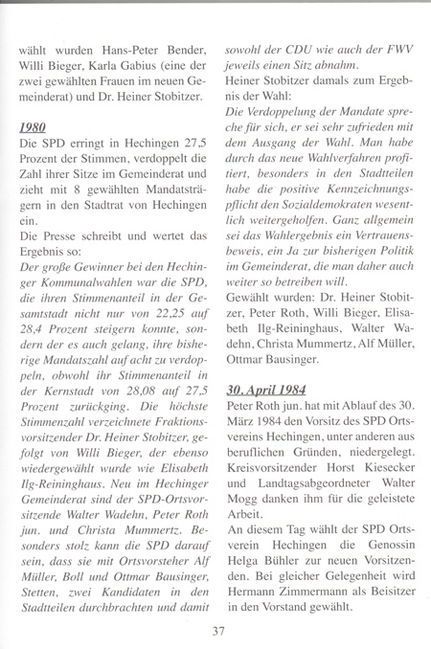 wählt wurden Hans-Peter Bender, Willi Bieger, Karla Gabius (eine der zwei gewählten Frauen im neuen Gemeinderat) und Dr. Heiner Stobitzer.

1980
Die SPD erringt in Hechingen 27,5 Prozent der Stimmen, verdoppelt die Zahl ihrer Sitze im Gemeinderat und zieht mit 8 gewählten Mandatsträgern in den Stadtrat von Hechingen ein.
Die Presse schreibt und wertet das Ergebnis so:
Der große Gewinner bei den Hechinger Kommunalwahlen war die SPD, die ihren Stimmenanteil in der Gesamtstadt nicht nur von 22,25 auf 28,4 Prozent steigern konnte, sondern der es auch gelang, ihre bisherige Mandatszahl auf acht zu verdoppeln, obwohl ihr Stimmenanteil in der Kernstadt von 28,08 auf 27,5 Prozent zurückging. Die höchste Stimmenzahl verzeichnete Fraktionsvorsitzender Dr. Heiner Stobitzer, gefolgt von Willi Bieger, der ebenso wiedergewählt wurde wie Elisabeth Ilg-Reininghaus. Neu im Hechinger Gemeinderat sind der SPD-Ortsvorsitzende Walter Wadehn, Peter Roth jun. und Christa Mummertz. Besonders stolz kann die SPD darauf sein, dass sie mit Ortsvorsteher Alf Müller, Boll und Ottmar Bausinger, Stetten, zwei Kandidaten in den Stadtteilen durchbrachten und damit sowohl der CDU wie auch der FWV jeweils einen Sitz abnahm.
Heiner Stobitzer damals zum Ergebnis der Wahl:
Die Verdoppelung der Mandate spreche für sich, er sei sehr zufrieden mit dem Ausgang der Wahl. Man habe durch das neue Wahlverfahren profitiert, besonders in den Stadtteilen habe die positive Kennzeichnungspflicht den Sozialdemokraten wesentlich weitergeholfen. Ganz allgemein sei das Wahlergebnis ein Vertrauensbeweis, ein Ja zur bisherigen Politik im Gemeinderat, die man daher auch weiter so betreiben will.
Gewählt wurden: Dr. Heiner Stobitzer, Peter Roth, Willi Bieger, Elisabeth Ilg-Reininghaus, Walter Wadehn, Christa Mummertz, Alf Müller, Ottmar Bausinger.

30. April 1984
Peter Roth jun. hat mit Ablauf des 30. März 1984 den Vorsitz des SPD Ortsvereins Hechingen, unter anderen aus beruflichen Gründen, niedergelegt. Kreisvorsitzender Horst Kiesecker und Landtagsabgeordneter Walter Mogg danken ihm für die geleistete Arbeit.
An diesem Tag wählt der SPD Ortsverein Hechingen die Genossin Helga Bühler zur neuen Vorsitzenden. Bei gleicher Gelegenheit wird Hermann Zimmermann als Beisitzer in den Vorstand gewählt.

37